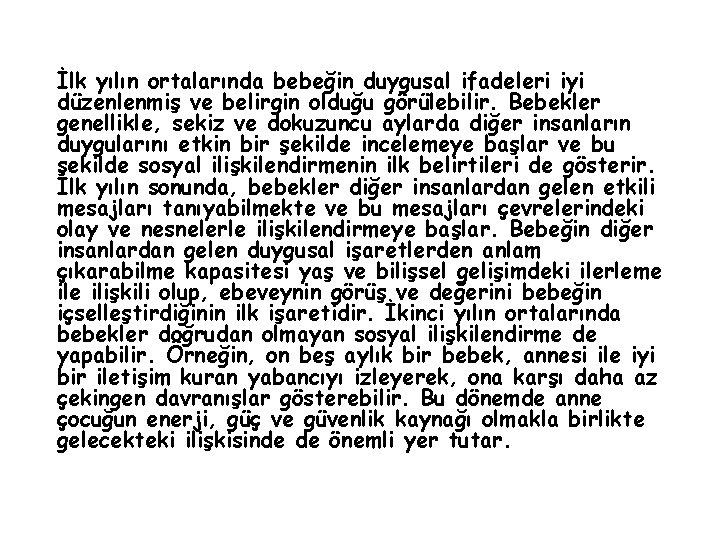 İlk yılın ortalarında bebeğin duygusal ifadeleri iyi düzenlenmiş ve belirgin olduğu görülebilir. Bebekler genellikle, sekiz ve dokuzuncu aylarda diğer insanların duygularını etkin bir şekilde incelemeye başlar ve bu şekilde sosyal ilişkilendirmenin ilk belirtileri de gösterir. İlk yılın sonunda, bebekler diğer insanlardan gelen etkili mesajları tanıyabilmekte ve bu mesajları çevrelerindeki olay ve nesnelerle ilişkilendirmeye başlar. Bebeğin diğer insanlardan gelen duygusal işaretlerden anlam çıkarabilme kapasitesi yaş ve bilişsel gelişimdeki ilerleme ile ilişkili olup, ebeveynin görüş ve değerini bebeğin içselleştirdiğinin ilk işaretidir. İkinci yılın ortalarında bebekler doğrudan olmayan sosyal ilişkilendirme de yapabilir. Örneğin, on beş aylık bir bebek, annesi ile iyi bir iletişim kuran yabancıyı izleyerek, ona karşı daha az çekingen davranışlar gösterebilir. Bu dönemde anne çocuğun enerji, güç ve güvenlik kaynağı olmakla birlikte gelecekteki ilişkisinde de önemli yer tutar.